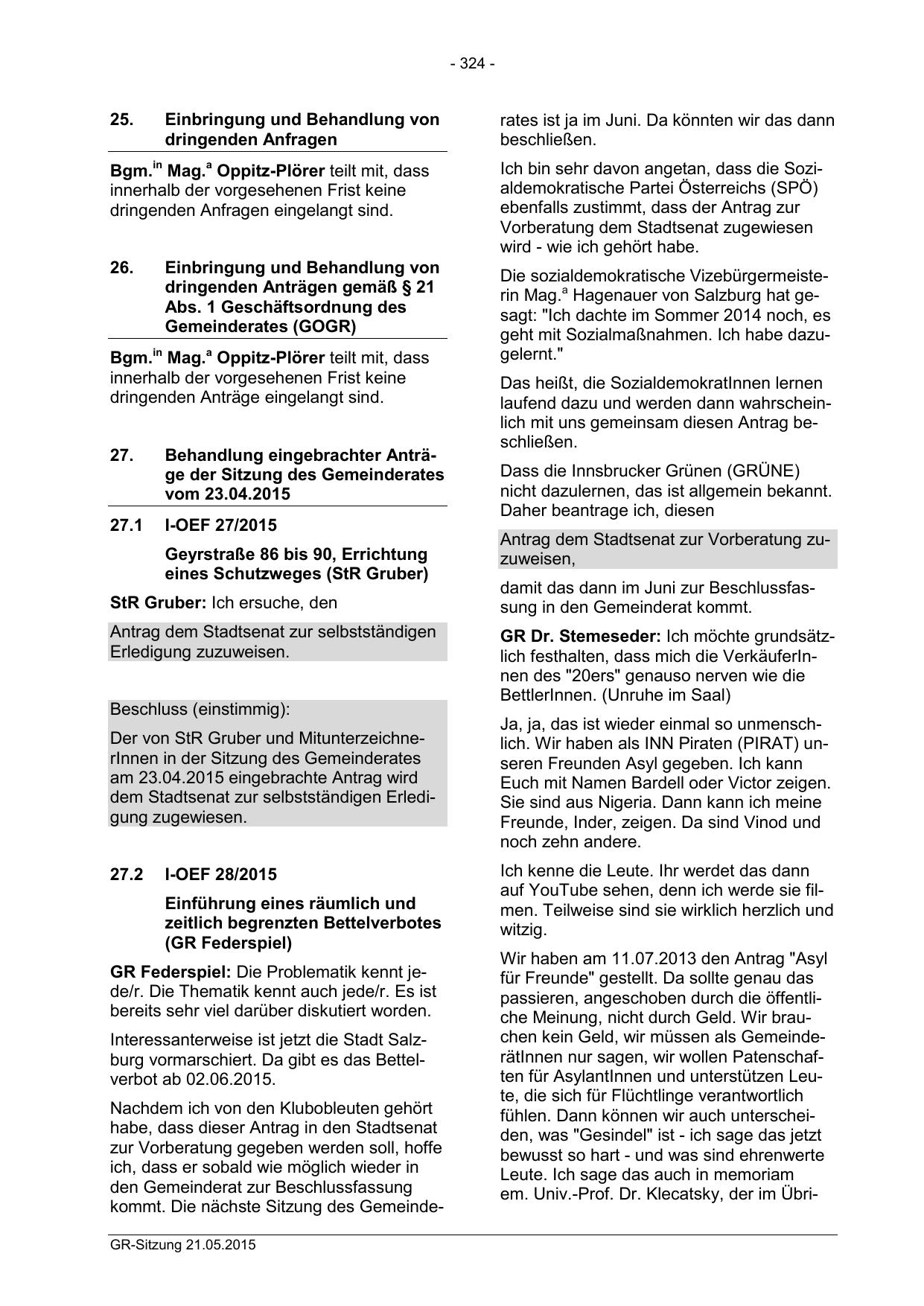 - 324 -

25. Einbringung und Behandlung von dringenden Anfragen

Bgm.$^{in}$ Mag.$^{a}$ Oppitz-Plörer teilt mit, dass innerhalb der vorgesehenen Frist keine dringenden Anfragen eingelangt sind.

26. Einbringung und Behandlung von dringenden Anträgen gemäß § 21 Abs. 1 Geschäftsordnung des Gemeinderates (GOGR)

Bgm.$^{in}$ Mag.$^{a}$ Oppitz-Plörer teilt mit, dass innerhalb der vorgesehenen Frist keine dringenden Anträge eingelangt sind.

27. Behandlung eingebrachter Anträge der Sitzung des Gemeinderates vom 23.04.2015

27.1 I-OEF 27/2015

Geyrstraße 86 bis 90, Errichtung eines Schutzweges (StR Gruber)

StR Gruber: Ich ersuche, den

Antrag dem Stadtsenat zur selbstständigen Erledigung zuzuweisen.

Beschluss (einstimmig):

Der von StR Gruber und MitunterzeichnerInnen in der Sitzung des Gemeinderates am 23.04.2015 eingebrachte Antrag wird dem Stadtsenat zur selbstständigen Erledigung zugewiesen.

27.2 I-OEF 28/2015

Einführung eines räumlich und zeitlich begrenzten Bettelverbotes (GR Federspiel)

GR Federspiel: Die Problematik kennt jede/r. Die Thematik kennt auch jede/r. Es ist bereits sehr viel darüber diskutiert worden.

Interessanterweise ist jetzt die Stadt Salzburg vormarschiert. Da gibt es das Bettelverbot ab 02.06.2015.

Nachdem ich von den Klubobleuten gehört habe, dass dieser Antrag in den Stadtsenat zur Vorberatung gegeben werden soll, hoffe ich, dass er sobald wie möglich wieder in den Gemeinderat zur Beschlussfassung kommt. Die nächste Sitzung des Gemeinderates ist ja im Juni. Da könnten wir das dann beschließen.

Ich bin sehr davon angetan, dass die Sozialdemokratische Partei Österreichs (SPÖ) ebenfalls zustimmt, dass der Antrag zur Vorberatung dem Stadtsenat zugewiesen wird - wie ich gehört habe.

Die sozialdemokratische Vizebürgermeisterin Mag.$^{a}$ Hagenauer von Salzburg hat gesagt: "Ich dachte im Sommer 2014 noch, es geht mit Sozialmaßnahmen. Ich habe dazugelernt."

Das heißt, die SozialdemokratInnen lernen laufend dazu und werden dann wahrscheinlich mit uns gemeinsam diesen Antrag beschließen.

Dass die Innsbrucker Grünen (GRÜNE) nicht dazulernen, das ist allgemein bekannt. Daher beantrage ich, diesen

Antrag dem Stadtsenat zur Vorberatung zuzuweisen,

damit das dann im Juni zur Beschlussfassung in den Gemeinderat kommt.

GR Dr. Stemeseder: Ich möchte grundsätzlich festhalten, dass mich die VerkäuferInnen des "20ers" genauso nerven wie die BettlerInnen. (Unruhe im Saal)

Ja, ja, das ist wieder einmal so unmenschlich. Wir haben als INN Piraten (PIRAT) unseren Freunden Asyl gegeben. Ich kann Euch mit Namen Bardell oder Victor zeigen. Sie sind aus Nigeria. Dann kann ich meine Freunde, Inder, zeigen. Da sind Vinod und noch zehn andere.

Ich kenne die Leute. Ihr werdet das dann auf YouTube sehen, denn ich werde sie filmen. Teilweise sind sie wirklich herzlich und witzig.

Wir haben am 11.07.2013 den Antrag "Asyl für Freunde" gestellt. Da sollte genau das passieren, angeschoben durch die öffentliche Meinung, nicht durch Geld. Wir brauchen kein Geld, wir müssen als GemeinderätInnen nur sagen, wir wollen Patenschaften für AsylantInnen und unterstützen Leute, die sich für Flüchtlinge verantwortlich fühlen. Dann können wir auch unterscheiden, was "Gesindel" ist - ich sage das jetzt bewusst so hart - und was sind ehrenwerte Leute. Ich sage das auch in memoriam em. Univ.-Prof. Dr. Klecatsky, der im Übri-

GR-Sitzung 21.05.2015